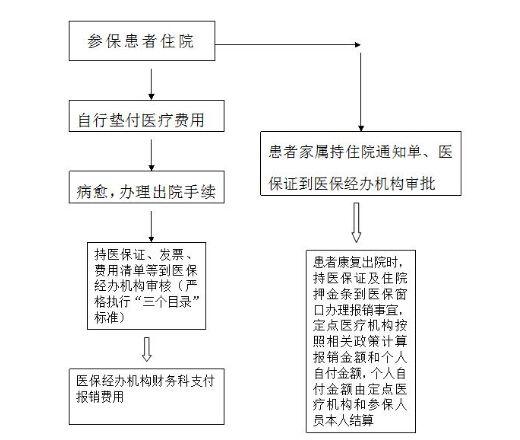 参保患者住院

自行垫付医疗费用

病愈，办理出院手续

持医保证、发票、费用清单等到医保经办机构审核（严格执行“三个目录”标准）

医保经办机构财务科支付报销费用

患者家属持住院通知单、医保证到医保经办机构审批

患者康复出院时，持医保证及住院押金条到医保窗口办理报销事宜，定点医疗机构按照相关政策计算报销金额和个人自付金额，个人自付金额由定点医疗机构和参保人员本人结算